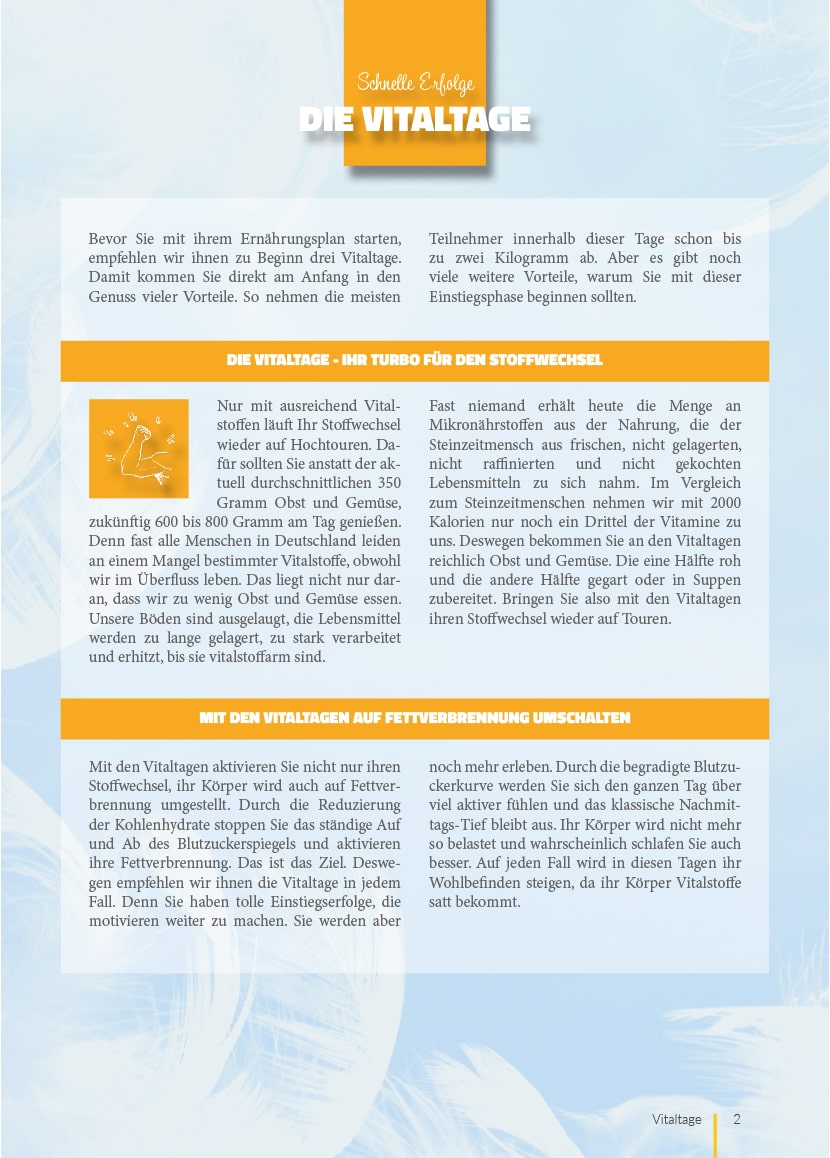 Schnelle Erfolge
DIE VITALTAGE

Bevor Sie mit ihrem Ernährungsplan starten, empfehlen wir ihnen zu Beginn drei Vitaltage. Damit kommen Sie direkt am Anfang in den Genuss vieler Vorteile. So nehmen die meisten Teilnehmer innerhalb dieser Tage schon bis zu zwei Kilogramm ab. Aber es gibt noch viele weitere Vorteile, warum Sie mit dieser Einstiegsphase beginnen sollten.

DIE VITALTAGE - IHR TURBO FÜR DEN STOFFWECHSEL

Nur mit ausreichend Vitalstoffen läuft Ihr Stoffwechsel wieder auf Hochtouren. Dafür sollten Sie anstatt der aktuell durchschnittlichen 350 Gramm Obst und Gemüse, zukünftig 600 bis 800 Gramm am Tag genießen. Denn fast alle Menschen in Deutschland leiden an einem Mangel bestimmter Vitalstoffe, obwohl wir im Überfluss leben. Das liegt nicht nur daran, dass wir zu wenig Obst und Gemüse essen. Unsere Böden sind ausgelaugt, die Lebensmittel werden zu lange gelagert, zu stark verarbeitet und erhitzt, bis sie vitalstoffarm sind.

Fast niemand erhält heute die Menge an Mikronährstoffen aus der Nahrung, die der Steinzeitmensch aus frischen, nicht gelagerten, nicht raffinierten und nicht gekochten Lebensmitteln zu sich nahm. Im Vergleich zum Steinzeitmenschen nehmen wir mit 2000 Kalorien nur noch ein Drittel der Vitamine zu uns. Deswegen bekommen Sie an den Vitaltagen reichlich Obst und Gemüse. Die eine Hälfte roh und die andere Hälfte gegart oder in Suppen zubereitet. Bringen Sie also mit den Vitaltagen ihren Stoffwechsel wieder auf Touren.

MIT DEN VITALTAGEN AUF FETTVERBRENNUNG UMSCHALTEN

Mit den Vitaltagen aktivieren Sie nicht nur ihren Stoffwechsel, ihr Körper wird auch auf Fettverbrennung umgestellt. Durch die Reduzierung der Kohlenhydrate stoppen Sie das ständige Auf und Ab des Blutzuckerspiegels und aktivieren ihre Fettverbrennung. Das ist das Ziel. Deswegen empfehlen wir ihnen die Vitaltage in jedem Fall. Denn Sie haben tolle Einstiegserfolge, die motivieren weiter zu machen. Sie werden aber noch mehr erleben. Durch die begradigte Blutzuckerkurve werden Sie sich den ganzen Tag über viel aktiver fühlen und das klassische Nachmittags-Tief bleibt aus. Ihr Körper wird nicht mehr so belastet und wahrscheinlich schlafen Sie auch besser. Auf jeden Fall wird in diesen Tagen ihr Wohlbefinden steigen, da ihr Körper Vitalstoffe satt bekommt.

Vitaltage 2